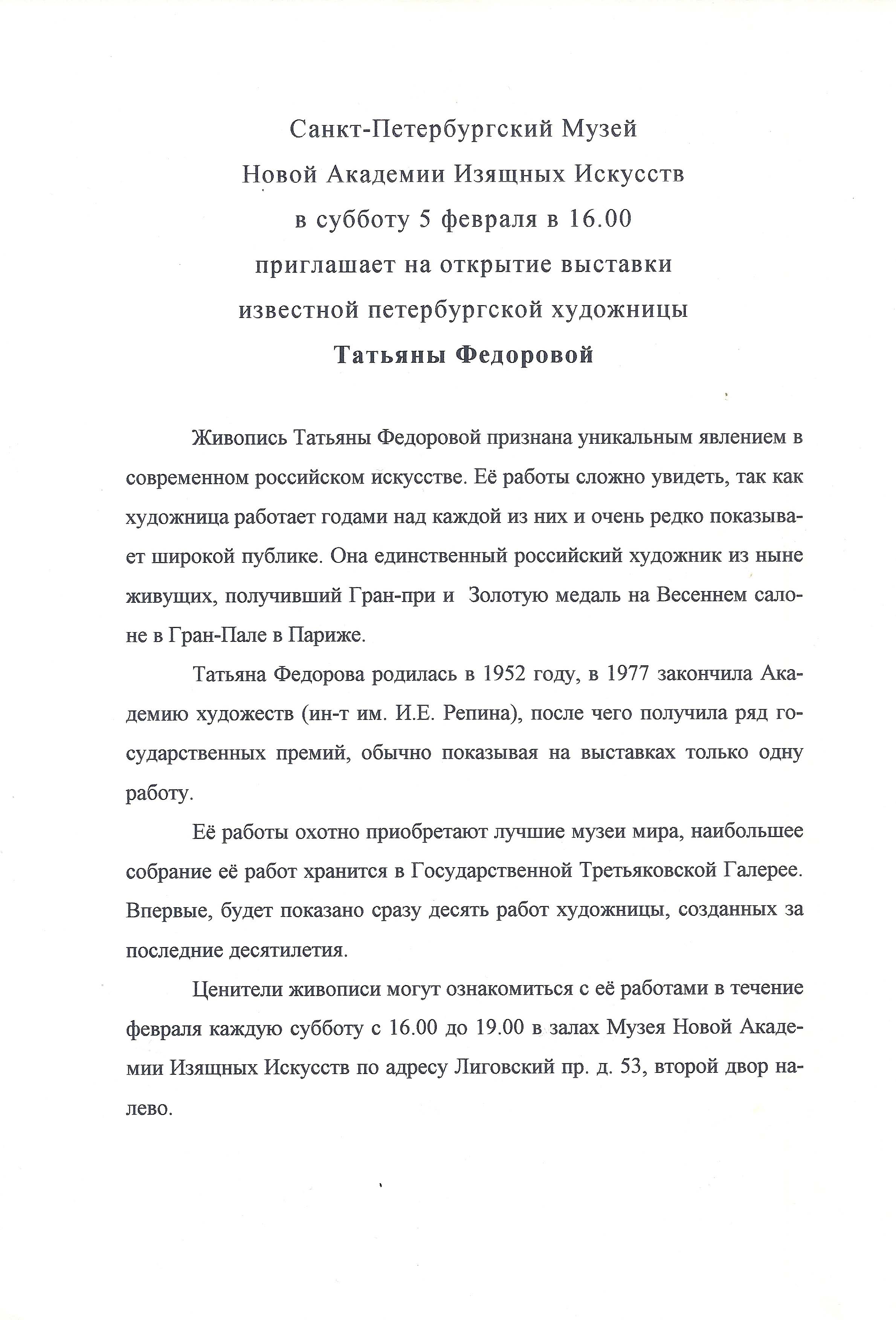 Санкт-Петербургский Музей
Новой Академии Изящных Искусств
в субботу 5 февраля в 16.00
приглашает на открытие выставки
известной петербургской художницы
Татьяны Федоровой

Живопись Татьяны Федоровой признана уникальным явлением в современном российском искусстве. Её работы сложно увидеть, так как художница работает годами над каждой из них и очень редко показывает широкой публике. Она единственный российский художник из ныне живущих, получивший Гран-при и Золотую медаль на Весеннем салоне в Гран-Пале в Париже.

Татьяна Федорова родилась в 1952 году, в 1977 закончила Академию художеств (ин-т им. И.Е. Репина), после чего получила ряд государственных премий, обычно показывая на выставках только одну работу.

Её работы охотно приобретают лучшие музеи мира, наибольшее собрание её работ хранится в Государственной Третьяковской Галерее. Впервые, будет показано сразу десять работ художницы, созданных за последние десятилетия.

Ценители живописи могут ознакомиться с её работами в течение февраля каждую субботу с 16.00 до 19.00 в залах Музея Новой Академии Изящных Искусств по адресу Лиговский пр. д. 53, второй двор налево.